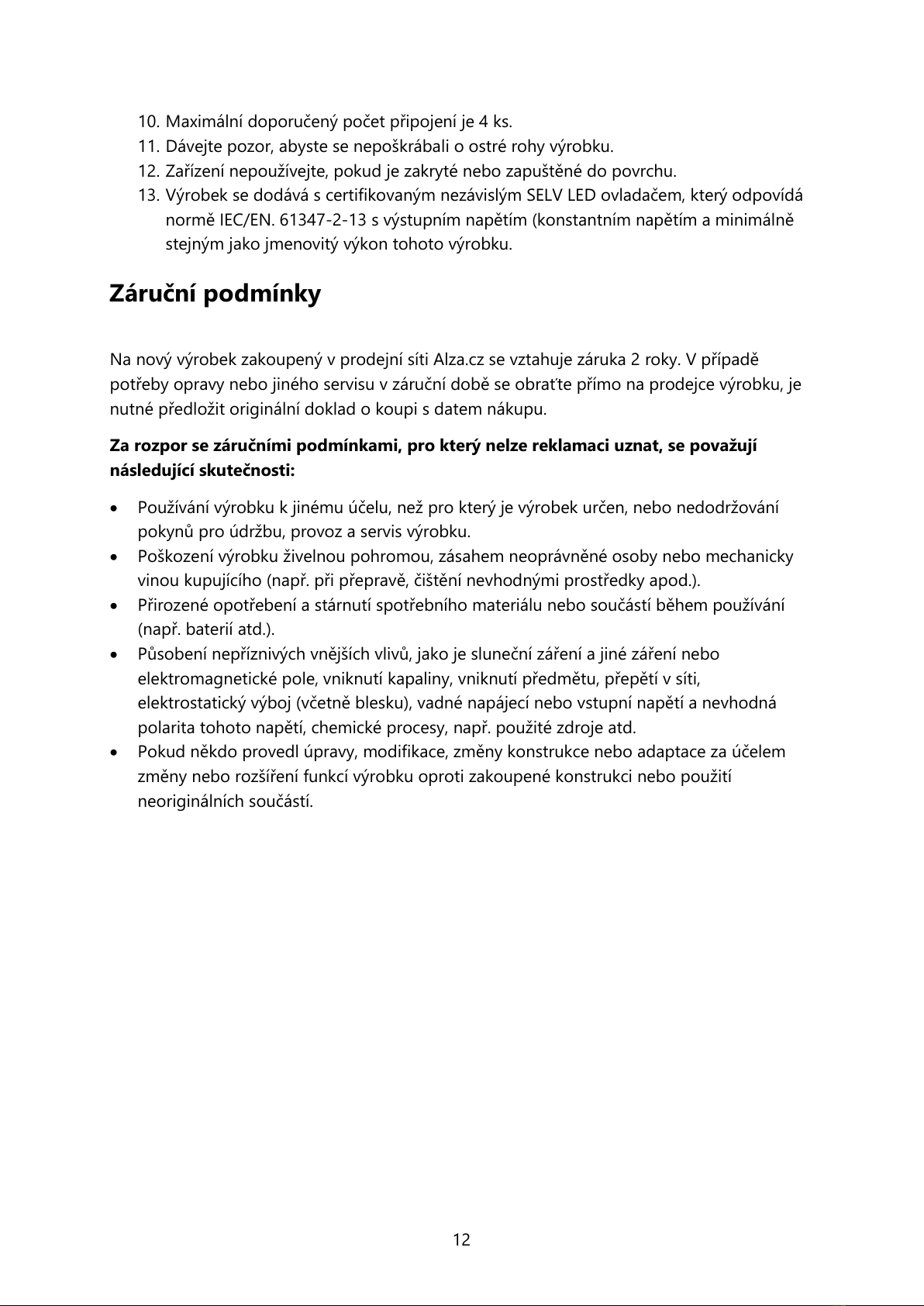 10. Maximální doporučený počet připojení je 4 ks.
11. Dávejte pozor, abyste se nepoškrábali o ostré rohy výrobku.
12. Zařízení nepoužívejte, pokud je zakryté nebo zapuštěné do povrchu.
13. Výrobek se dodává s certifikovaným nezávislým SELV LED ovladačem, který odpovídá normě IEC/EN. 61347-2-13 s výstupním napětím (konstantním napětím a minimálně stejným jako jmenovitý výkon tohoto výrobku.

Záruční podmínky

Na nový výrobek zakoupený v prodejní síti Alza.cz se vztahuje záruka 2 roky. V případě potřeby opravy nebo jiného servisu v záruční době se obraťte přímo na prodejce výrobku, je nutné předložit originální doklad o koupi s datem nákupu.

Za rozpor se záručními podmínkami, pro který nelze reklamaci uznat, se považují následující skutečnosti:

• Používání výrobku k jinému účelu, než pro který je výrobek určen, nebo nedodržování pokynů pro údržbu, provoz a servis výrobku.
• Poškození výrobku živelnou pohromou, zásahem neoprávněné osoby nebo mechanicky vinou kupujícího (např. při přepravě, čištění nevhodnými prostředky apod.).
• Přirozené opotřebení a stárnutí spotřebního materiálu nebo součástí během používání (např. baterií atd.).
• Působení nepříznivých vnějších vlivů, jako je sluneční záření a jiné záření nebo elektromagnetické pole, vniknutí kapaliny, vniknutí předmětu, přepětí v síti, elektrostatický výboj (včetně blesku), vadné napájecí nebo vstupní napětí a nevhodná polarita tohoto napětí, chemické procesy, např. použité zdroje atd.
• Pokud někdo provedl úpravy, modifikace, změny konstrukce nebo adaptace za účelem změny nebo rozšíření funkcí výrobku oproti zakoupené konstrukci nebo použití neoriginálních součástí.

12